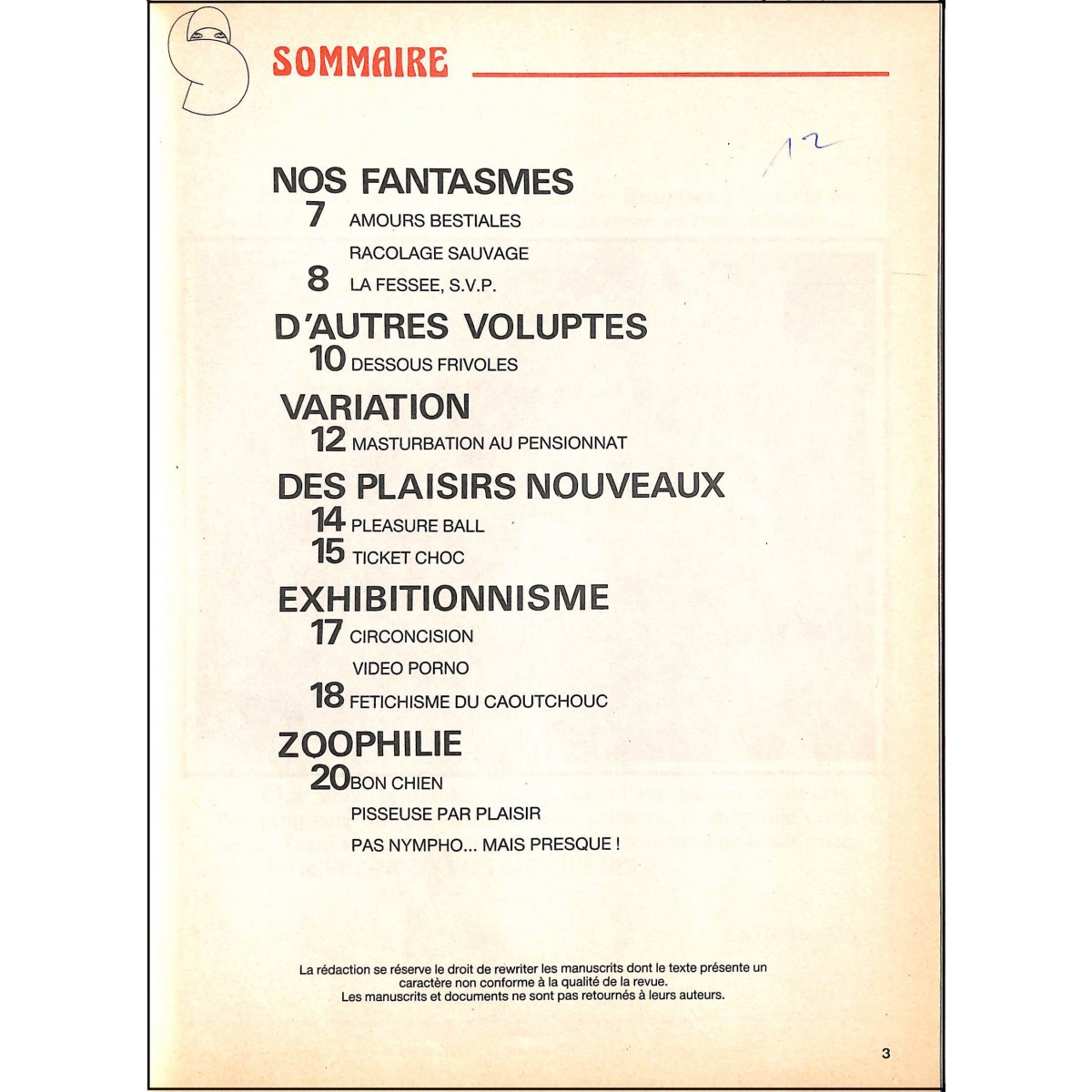 SOMMAIRE

12

NOS FANTASMES
7 AMOURS BESTIALES
RACOLAGE SAUVAGE
8 LA FESSEE, S.V.P.

D'AUTRES VOLUPTES
10 DESSOUS FRIVOLES

VARIATION
12 MASTURBATION AU PENSIONNAT

DES PLAISIRS NOUVEAUX
14 PLEASURE BALL
15 TICKET CHOC

EXHIBITIONNISME
17 CIRCONCISION
VIDEO PORNO
18 FETICHISME DU CAOUTCHOUC

ZOOPHILIE
20 BON CHIEN
PISSEUSE PAR PLAISIR
PAS NYMPHO... MAIS PRESQUE !

La rédaction se réserve le droit de rewriter les manuscrits dont le texte présente un caractère non conforme à la qualité de la revue.
Les manuscrits et documents ne sont pas retournés à leurs auteurs.

3